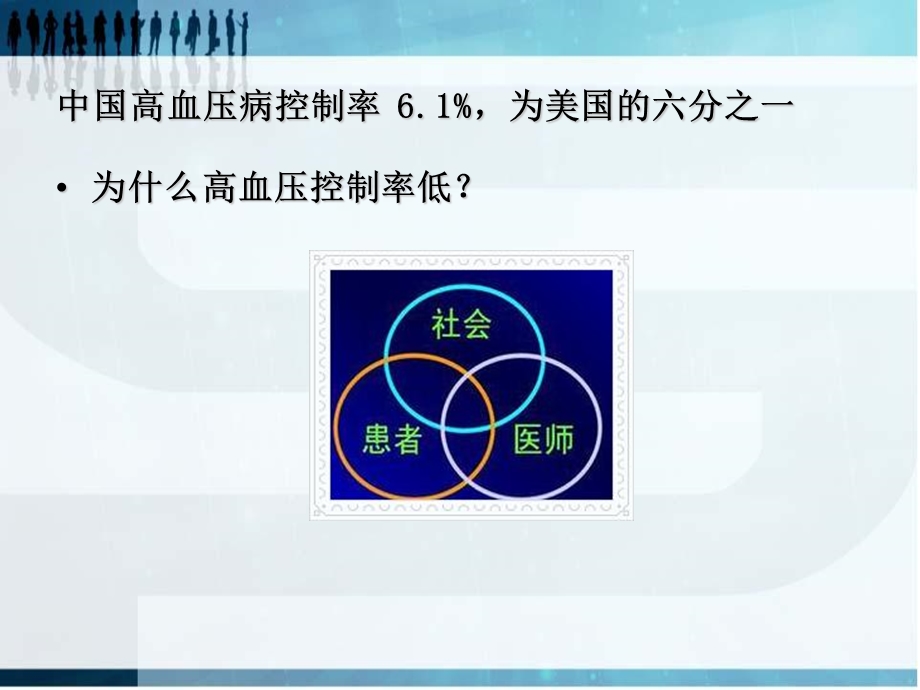 中国高血压病控制率 6.1%，为美国的六分之一

• 为什么高血压控制率低？

社会

患者

医师